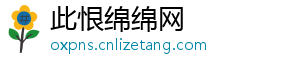 此恨绵绵网
oxpns.cnlizetang.com